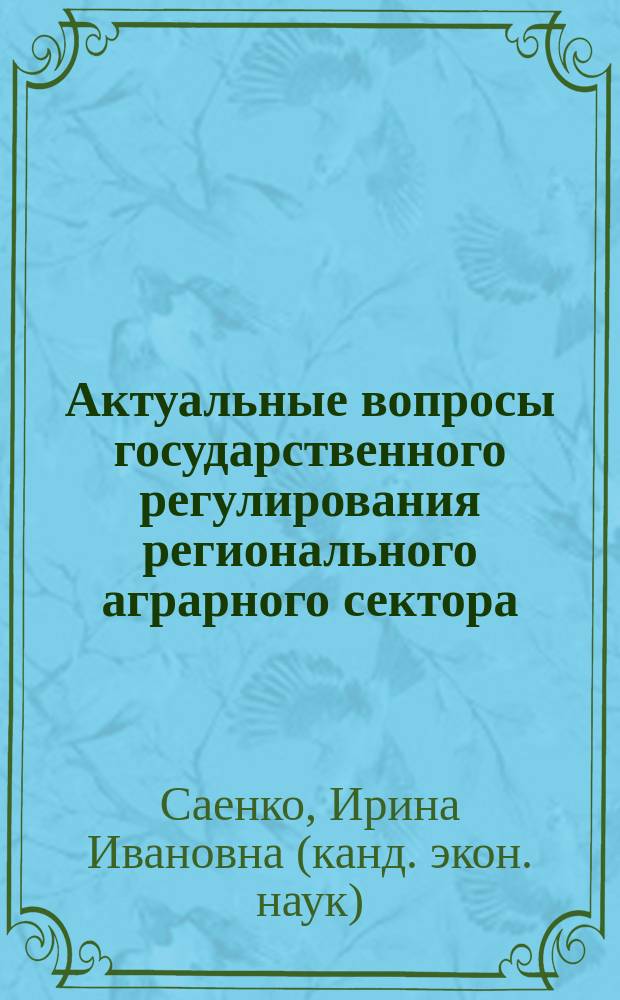 Актуальные вопросы государственного регулирования регионального аграрного сектора

Саенко, Ирина Ивановна (канд. экон. наук)